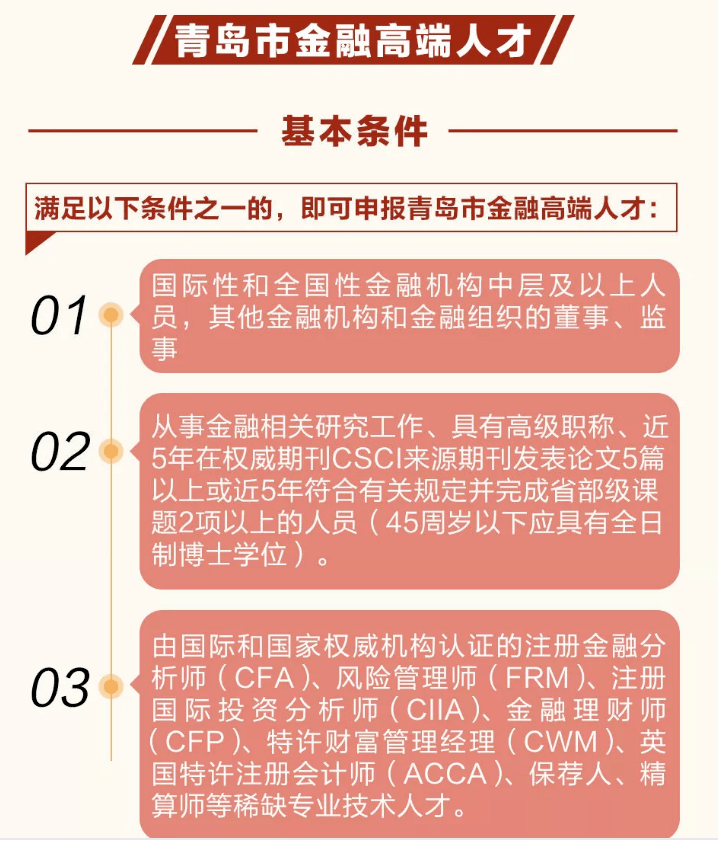 青岛市金融高端人才

基本条件

满足以下条件之一的，即可申报青岛市金融高端人才：

01

国际性和全国性金融机构中层及以上人员，其他金融机构和金融组织的董事、监事

02

从事金融相关研究工作、具有高级职称、近5年在权威期刊CSCI来源期刊发表论文5篇以上或近5年符合有关规定并完成省部级课题2项以上的人员（45周岁以下应具有全日制博士学位）。

03

由国际和国家权威机构认证的注册金融分析师（CFA）、风险管理师（FRM）、注册国际投资分析师（CIIA）、金融理财师（CFP）、特许财富管理经理（CWM）、英国特许注册会计师（ACCA）、保荐人、精算师等稀缺专业技术人才。